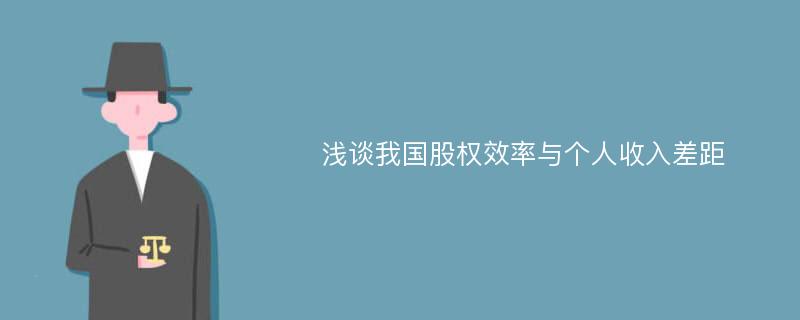 浅谈我国股权效率与个人收入差距